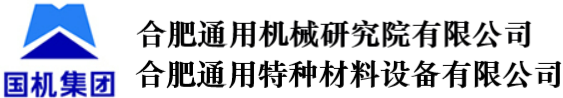 国机集团

合肥通用机械研究院有限公司
合肥通用特种材料设备有限公司